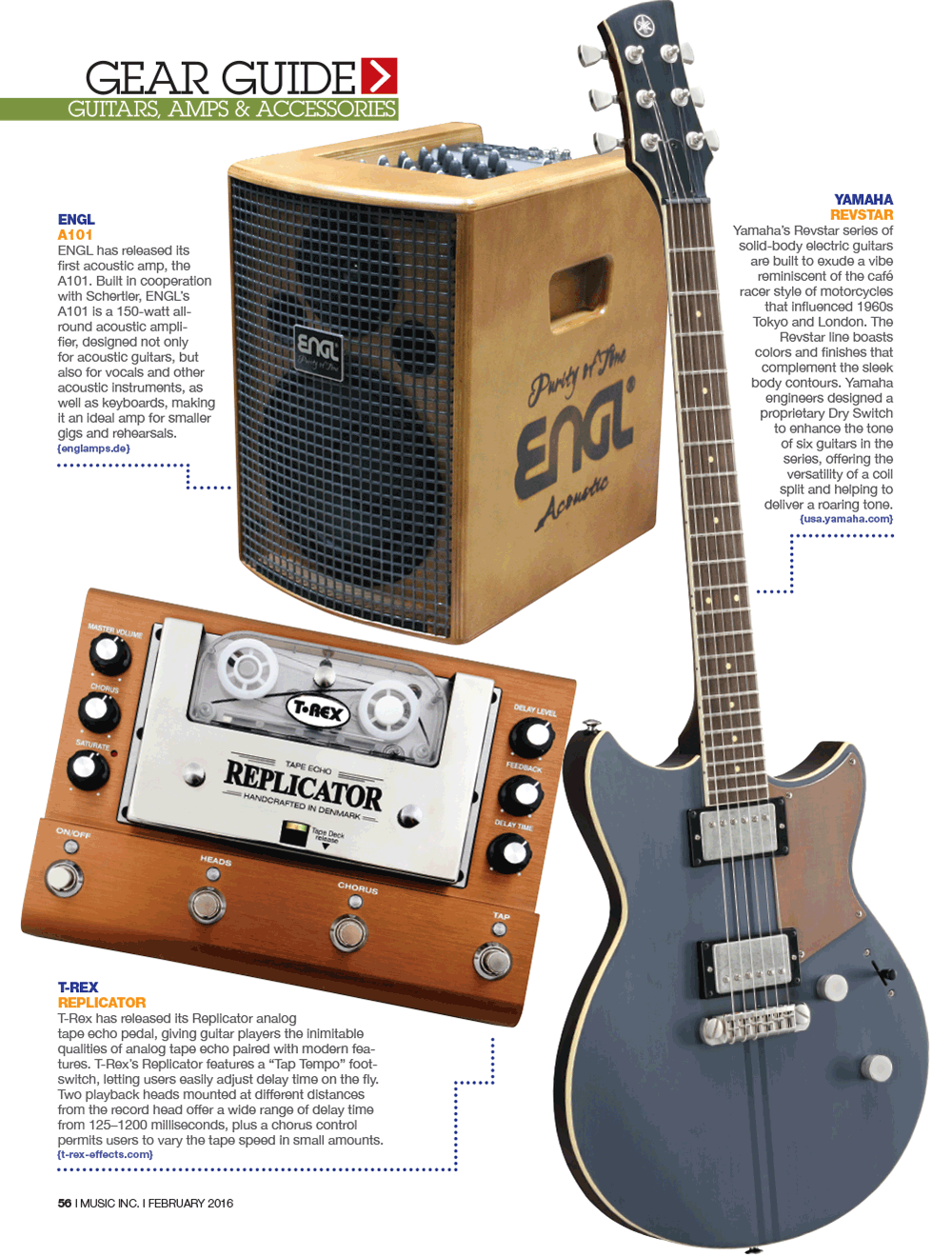 GEAR GUIDE
GUITARS, AMPS & ACCESSORIES

ENGL
A101
ENGL has released its first acoustic amp, the A101. Built in cooperation with Schertler, ENGL's A101 is a 150-watt all-round acoustic amplifier, designed not only for acoustic guitars, but also for vocals and other acoustic instruments, as well as keyboards, making it an ideal amp for smaller gigs and rehearsals.
{englamps.de}

YAMAHA
REVSTAR
Yamaha's Revstar series of solid-body electric guitars are built to exude a vibe reminiscent of the café racer style of motorcycles that influenced 1960s Tokyo and London. The Revstar line boasts colors and finishes that complement the sleek body contours. Yamaha engineers designed a proprietary Dry Switch to enhance the tone of six guitars in the series, offering the versatility of a coil split and helping to deliver a roaring tone.
{usa.yamaha.com}

ENGL
Purity of Tone
ENGL
Acoustic

MASTER VOLUME
CHORUS
SATURATE
T-REX
TAPE ECHO
REPLICATOR
HANDCRAFTED IN DENMARK
Tape Deck release
DELAY LEVEL
FEEDBACK
DELAY TIME
ON/OFF
HEADS
CHORUS
TAP

T-REX
REPLICATOR
T-Rex has released its Replicator analog tape echo pedal, giving guitar players the inimitable qualities of analog tape echo paired with modern features. T-Rex's Replicator features a "Tap Tempo" footswitch, letting users easily adjust delay time on the fly. Two playback heads mounted at different distances from the record head offer a wide range of delay time from 125–1200 milliseconds, plus a chorus control permits users to vary the tape speed in small amounts.
{t-rex-effects.com}

56 I MUSIC INC. I FEBRUARY 2016